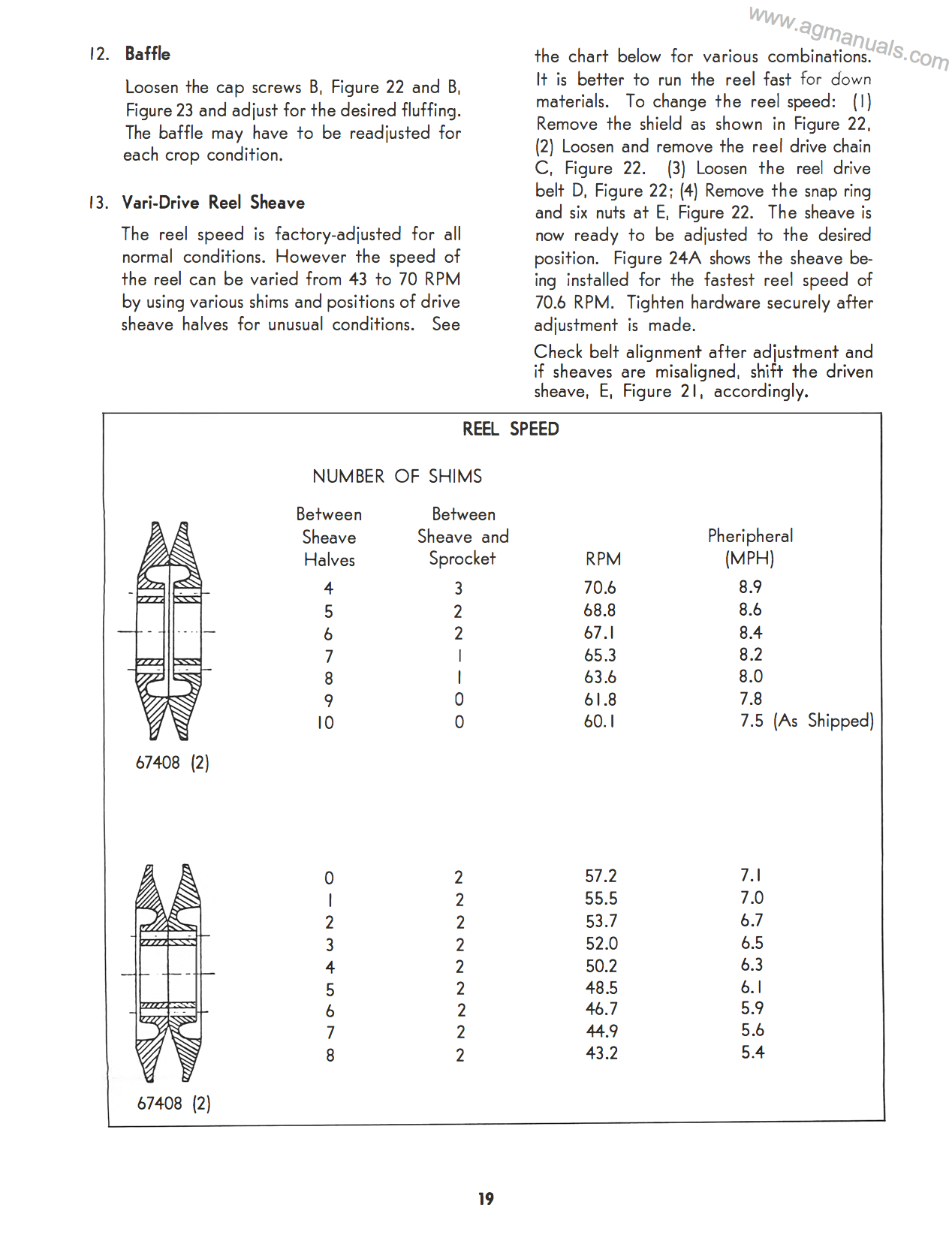 www.agmanuals.com

12. Baffle

Loosen the cap screws B, Figure 22 and B, Figure 23 and adjust for the desired fluffing. The baffle may have to be readjusted for each crop condition.

13. Vari-Drive Reel Sheave

The reel speed is factory-adjusted for all normal conditions. However the speed of the reel can be varied from 43 to 70 RPM by using various shims and positions of drive sheave halves for unusual conditions. See the chart below for various combinations. It is better to run the reel fast for down materials. To change the reel speed: (1) Remove the shield as shown in Figure 22, (2) Loosen and remove the reel drive chain C, Figure 22. (3) Loosen the reel drive belt D, Figure 22; (4) Remove the snap ring and six nuts at E, Figure 22. The sheave is now ready to be adjusted to the desired position. Figure 24A shows the sheave being installed for the fastest reel speed of 70.6 RPM. Tighten hardware securely after adjustment is made.

Check belt alignment after adjustment and if sheaves are misaligned, shift the driven sheave, E, Figure 21, accordingly.

REEL SPEED

NUMBER OF SHIMS

| Between Sheave Halves | Between Sheave and Sprocket | RPM | Pheripheral (MPH) |
|---|---|---|---|
| 4 | 3 | 70.6 | 8.9 |
| 5 | 2 | 68.8 | 8.6 |
| 6 | 2 | 67.1 | 8.4 |
| 7 | 1 | 65.3 | 8.2 |
| 8 | 1 | 63.6 | 8.0 |
| 9 | 0 | 61.8 | 7.8 |
| 10 | 0 | 60.1 | 7.5 (As Shipped) |

67408 (2)

| | | | |
|---|---|---|---|
| 0 | 2 | 57.2 | 7.1 |
| 1 | 2 | 55.5 | 7.0 |
| 2 | 2 | 53.7 | 6.7 |
| 3 | 2 | 52.0 | 6.5 |
| 4 | 2 | 50.2 | 6.3 |
| 5 | 2 | 48.5 | 6.1 |
| 6 | 2 | 46.7 | 5.9 |
| 7 | 2 | 44.9 | 5.6 |
| 8 | 2 | 43.2 | 5.4 |

67408 (2)

19